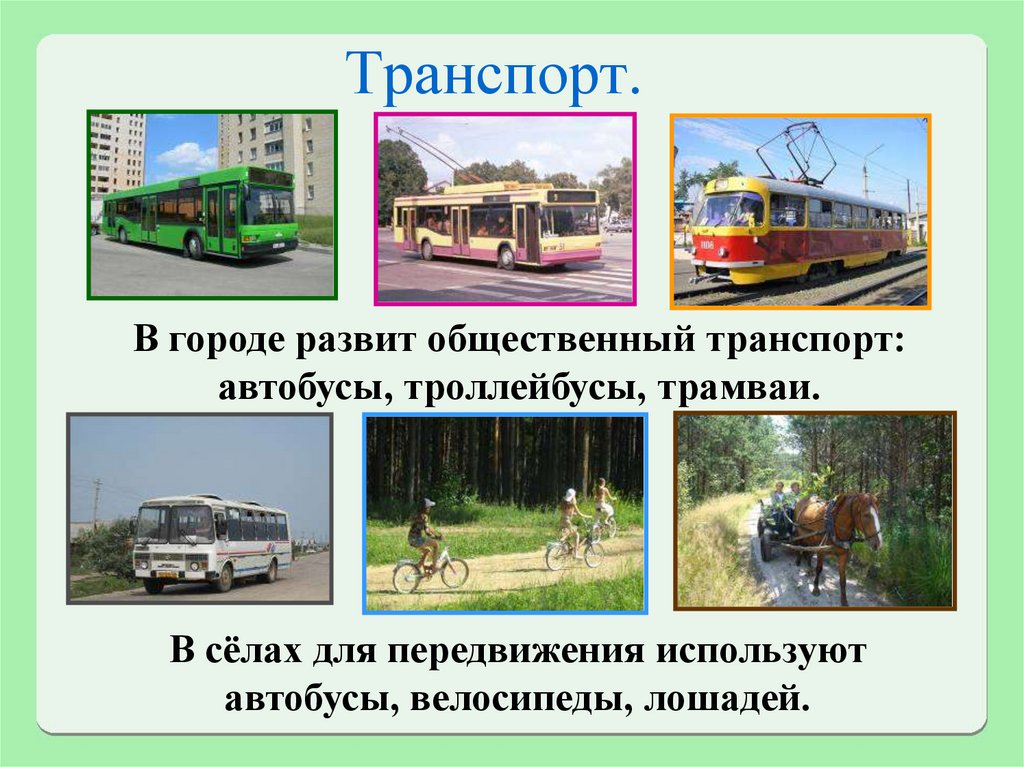 Транспорт.

В городе развит общественный транспорт: автобусы, троллейбусы, трамваи.

В сёлах для передвижения используют автобусы, велосипеды, лошадей.